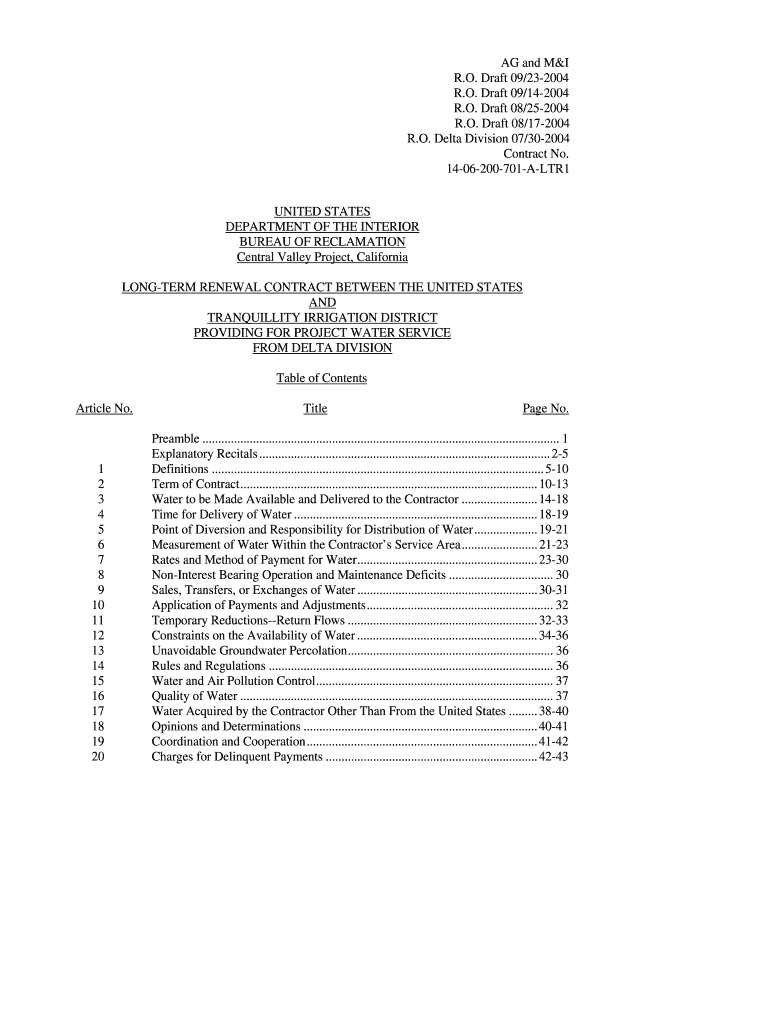 AG and M&I
R.O. Draft 09/23-2004
R.O. Draft 09/14-2004
R.O. Draft 08/25-2004
R.O. Draft 08/17-2004
R.O. Delta Division 07/30-2004
Contract No.
14-06-200-701-A-LTR1

UNITED STATES
DEPARTMENT OF THE INTERIOR
BUREAU OF RECLAMATION
Central Valley Project, California

LONG-TERM RENEWAL CONTRACT BETWEEN THE UNITED STATES
AND
TRANQUILLITY IRRIGATION DISTRICT
PROVIDING FOR PROJECT WATER SERVICE
FROM DELTA DIVISION

Table of Contents

| Article No. | Title | Page No. |
|---|---|---|
| | Preamble | 1 |
| | Explanatory Recitals | 2-5 |
| 1 | Definitions | 5-10 |
| 2 | Term of Contract | 10-13 |
| 3 | Water to be Made Available and Delivered to the Contractor | 14-18 |
| 4 | Time for Delivery of Water | 18-19 |
| 5 | Point of Diversion and Responsibility for Distribution of Water | 19-21 |
| 6 | Measurement of Water Within the Contractor's Service Area | 21-23 |
| 7 | Rates and Method of Payment for Water | 23-30 |
| 8 | Non-Interest Bearing Operation and Maintenance Deficits | 30 |
| 9 | Sales, Transfers, or Exchanges of Water | 30-31 |
| 10 | Application of Payments and Adjustments | 32 |
| 11 | Temporary Reductions--Return Flows | 32-33 |
| 12 | Constraints on the Availability of Water | 34-36 |
| 13 | Unavoidable Groundwater Percolation | 36 |
| 14 | Rules and Regulations | 36 |
| 15 | Water and Air Pollution Control | 37 |
| 16 | Quality of Water | 37 |
| 17 | Water Acquired by the Contractor Other Than From the United States | 38-40 |
| 18 | Opinions and Determinations | 40-41 |
| 19 | Coordination and Cooperation | 41-42 |
| 20 | Charges for Delinquent Payments | 42-43 |